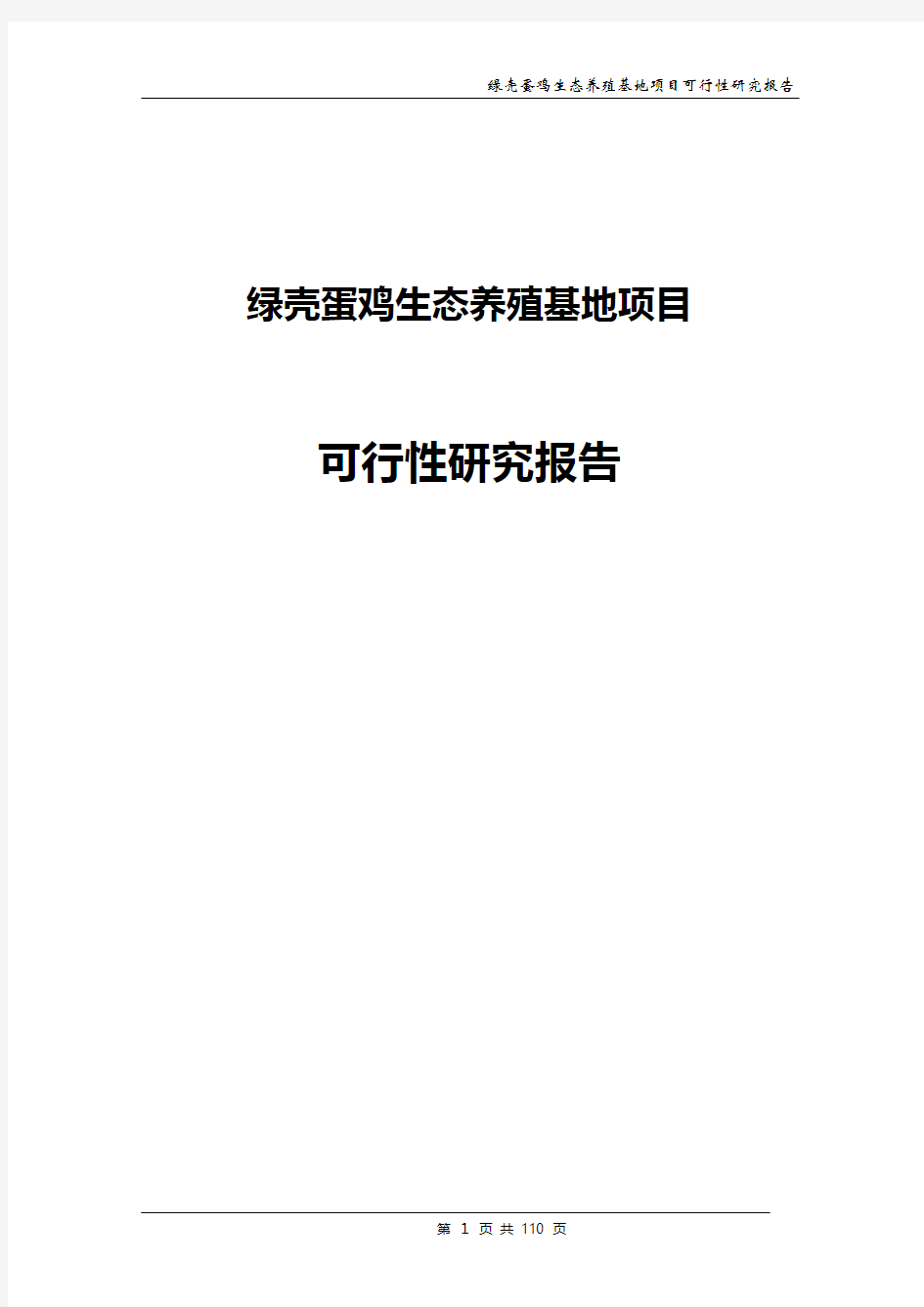 绿壳蛋鸡生态养殖基地项目可行性研究报告

绿壳蛋鸡生态养殖基地项目

可行性研究报告

第 1 页 共 110 页